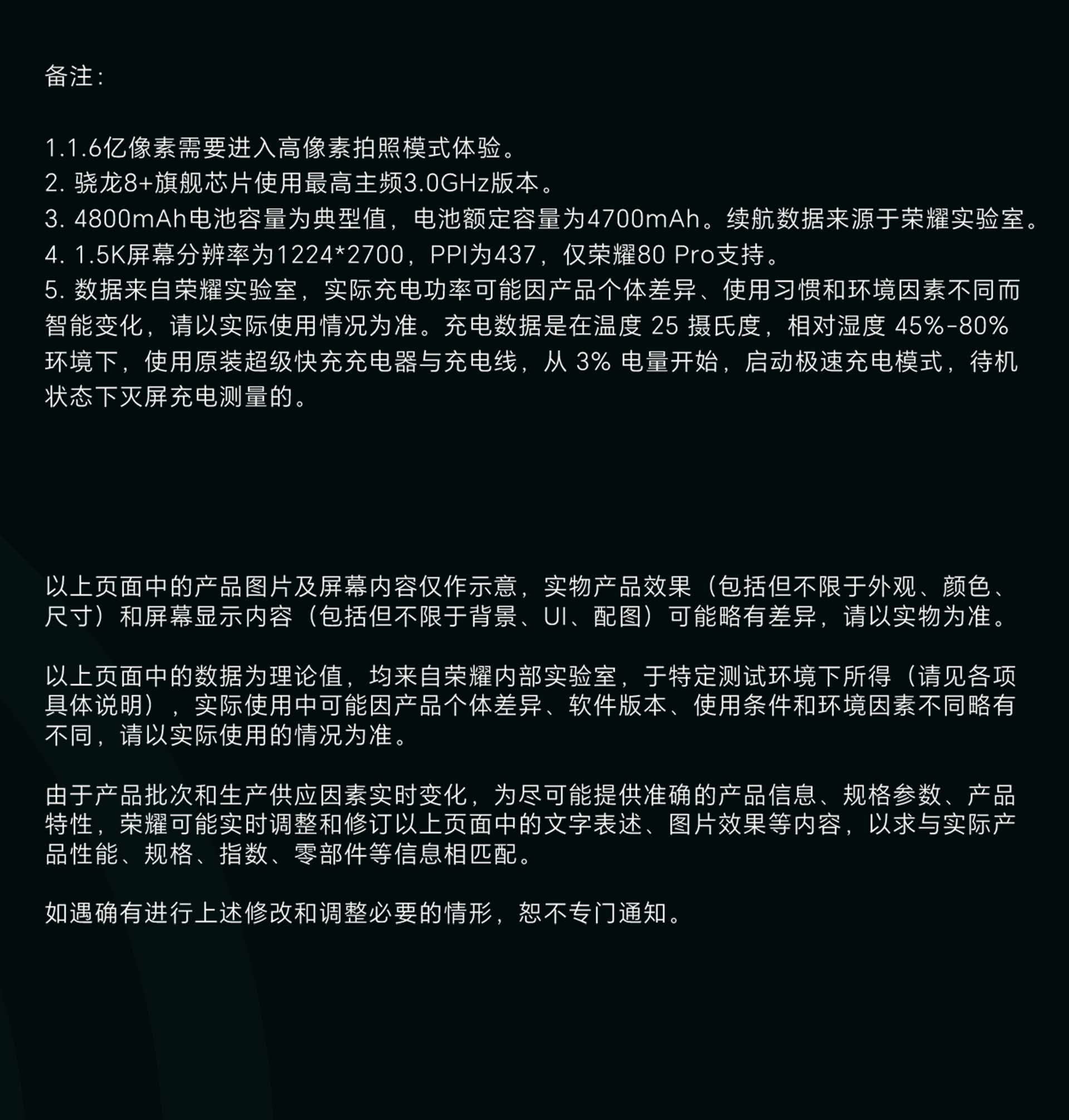 备注：

1.1.6亿像素需要进入高像素拍照模式体验。
2. 骁龙8+旗舰芯片使用最高主频3.0GHz版本。
3. 4800mAh电池容量为典型值，电池额定容量为4700mAh。续航数据来源于荣耀实验室。
4. 1.5K屏幕分辨率为1224*2700，PPI为437，仅荣耀80 Pro支持。
5. 数据来自荣耀实验室，实际充电功率可能因产品个体差异、使用习惯和环境因素不同而智能变化，请以实际使用情况为准。充电数据是在温度 25 摄氏度，相对湿度 45%-80% 环境下，使用原装超级快充充电器与充电线，从 3% 电量开始，启动极速充电模式，待机状态下灭屏充电测量的。

以上页面中的产品图片及屏幕内容仅作示意，实物产品效果（包括但不限于外观、颜色、尺寸）和屏幕显示内容（包括但不限于背景、UI、配图）可能略有差异，请以实物为准。

以上页面中的数据为理论值，均来自荣耀内部实验室，于特定测试环境下所得（请见各项具体说明），实际使用中可能因产品个体差异、软件版本、使用条件和环境因素不同略有不同，请以实际使用的情况为准。

由于产品批次和生产供应因素实时变化，为尽可能提供准确的产品信息、规格参数、产品特性，荣耀可能实时调整和修订以上页面中的文字表述、图片效果等内容，以求与实际产品性能、规格、指数、零部件等信息相匹配。

如遇确有进行上述修改和调整必要的情形，恕不专门通知。